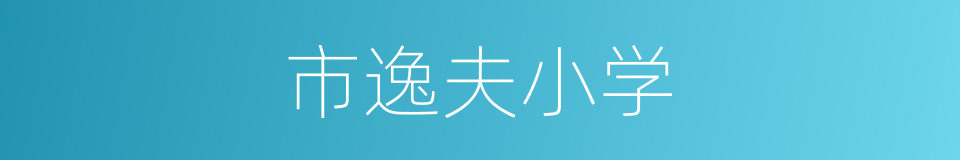 市逸夫小学